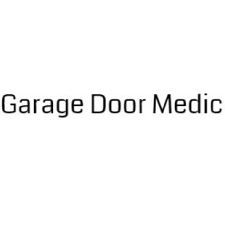 Garage Door Medic